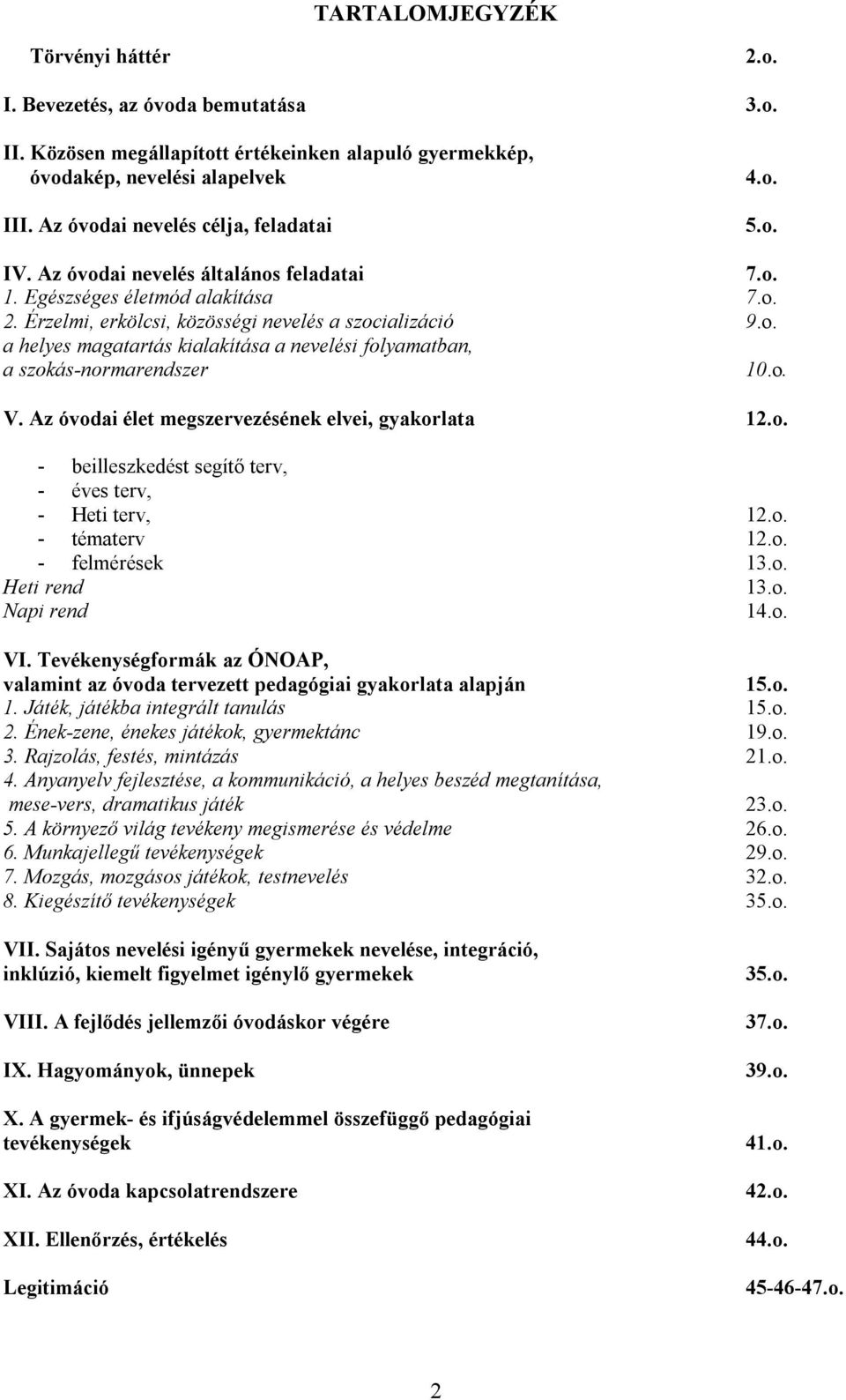 TARTALOMJEGYZÉK

Törvényi háttér 2.o.

I. Bevezetés, az óvoda bemutatása 3.o.

II. Közösen megállapított értékeinken alapuló gyermekkép, óvodakép, nevelési alapelvek 4.o.

III. Az óvodai nevelés célja, feladatai 5.o.

IV. Az óvodai nevelés általános feladatai 7.o.
1. Egészséges életmód alakítása 7.o.
2. Érzelmi, erkölcsi, közösségi nevelés a szocializáció 9.o.
a helyes magatartás kialakítása a nevelési folyamatban, a szokás-normarendszer 10.o.

V. Az óvodai élet megszervezésének elvei, gyakorlata 12.o.

- beilleszkedést segítő terv,
- éves terv,
- Heti terv, 12.o.
- tématerv 12.o.
- felmérések 13.o.
Heti rend 13.o.
Napi rend 14.o.

VI. Tevékenységformák az ÓNOAP, valamint az óvoda tervezett pedagógiai gyakorlata alapján 15.o.
1. Játék, játékba integrált tanulás 15.o.
2. Ének-zene, énekes játékok, gyermektánc 19.o.
3. Rajzolás, festés, mintázás 21.o.
4. Anyanyelv fejlesztése, a kommunikáció, a helyes beszéd megtanítása, mese-vers, dramatikus játék 23.o.
5. A környező világ tevékeny megismerése és védelme 26.o.
6. Munkajellegű tevékenységek 29.o.
7. Mozgás, mozgásos játékok, testnevelés 32.o.
8. Kiegészítő tevékenységek 35.o.

VII. Sajátos nevelési igényű gyermekek nevelése, integráció, inklúzió, kiemelt figyelmet igénylő gyermekek 35.o.

VIII. A fejlődés jellemzői óvodáskor végére 37.o.

IX. Hagyományok, ünnepek 39.o.

X. A gyermek- és ifjúságvédelemmel összefüggő pedagógiai tevékenységek 41.o.

XI. Az óvoda kapcsolatrendszere 42.o.

XII. Ellenőrzés, értékelés 44.o.

Legitimáció 45-46-47.o.

2